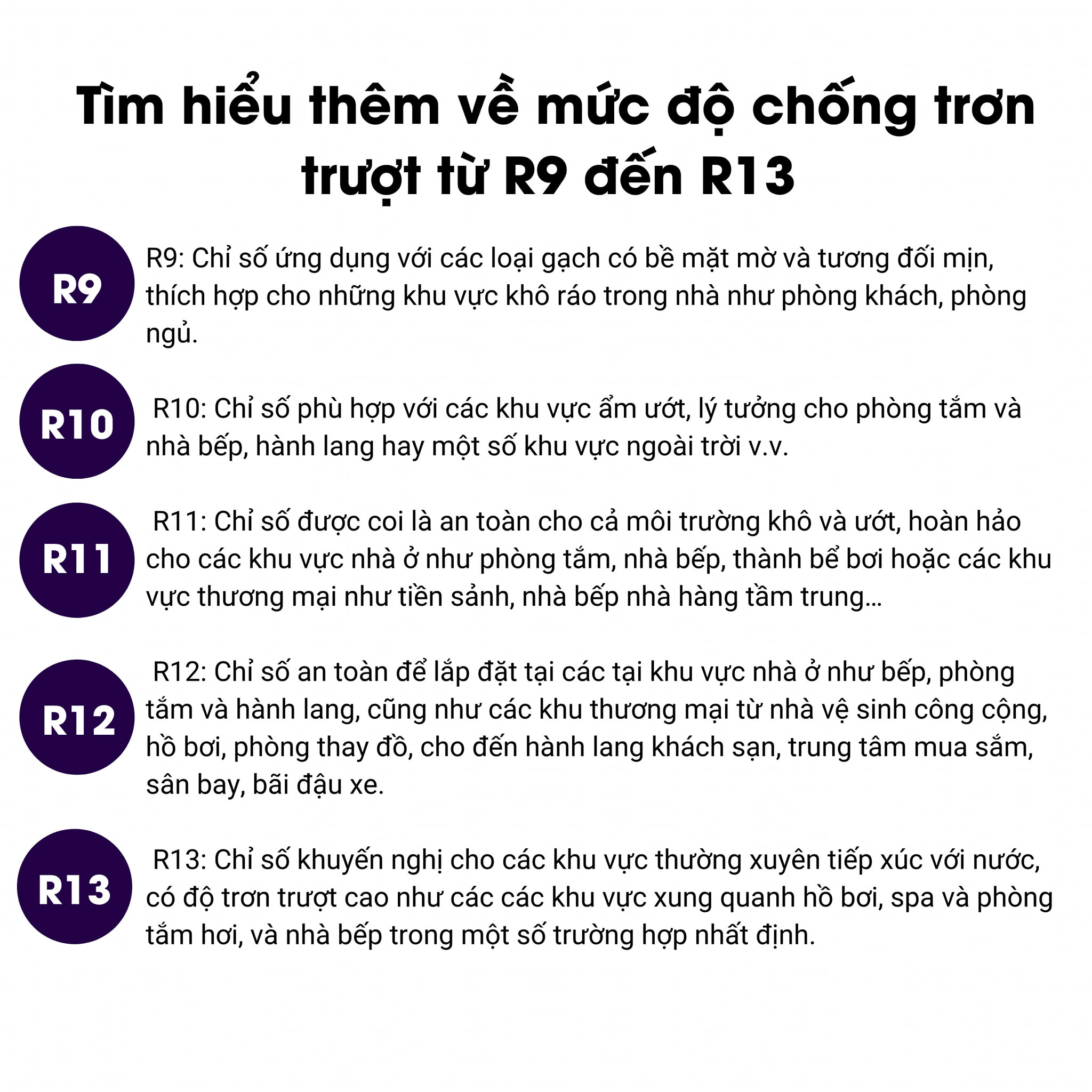 Tìm hiểu thêm về mức độ chống trơn trượt từ R9 đến R13

R9

R9: Chỉ số ứng dụng với các loại gạch có bề mặt mờ và tương đối mịn, thích hợp cho những khu vực khô ráo trong nhà như phòng khách, phòng ngủ.

R10

R10: Chỉ số phù hợp với các khu vực ẩm ướt, lý tưởng cho phòng tắm và nhà bếp, hành lang hay một số khu vực ngoài trời v.v.

R11

R11: Chỉ số được coi là an toàn cho cả môi trường khô và ướt, hoàn hảo cho các khu vực nhà ở như phòng tắm, nhà bếp, thành bể bơi hoặc các khu vực thương mại như tiền sảnh, nhà bếp nhà hàng tầm trung...

R12

R12: Chỉ số an toàn để lắp đặt tại các tại khu vực nhà ở như bếp, phòng tắm và hành lang, cũng như các khu thương mại từ nhà vệ sinh công cộng, hồ bơi, phòng thay đồ, cho đến hành lang khách sạn, trung tâm mua sắm, sân bay, bãi đậu xe.

R13

R13: Chỉ số khuyến nghị cho các khu vực thường xuyên tiếp xúc với nước, có độ trơn trượt cao như các các khu vực xung quanh hồ bơi, spa và phòng tắm hơi, và nhà bếp trong một số trường hợp nhất định.